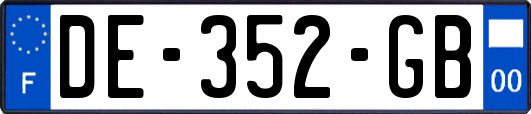 F

DE-352-GB

00